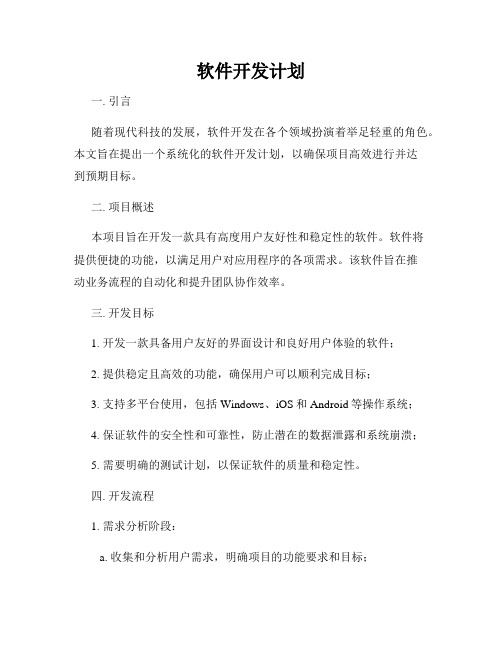 软件开发计划

一. 引言

随着现代科技的发展，软件开发在各个领域扮演着举足轻重的角色。本文旨在提出一个系统化的软件开发计划，以确保项目高效进行并达到预期目标。

二. 项目概述

本项目旨在开发一款具有高度用户友好性和稳定性的软件。软件将提供便捷的功能，以满足用户对应用程序的各项需求。该软件旨在推动业务流程的自动化和提升团队协作效率。

三. 开发目标

1. 开发一款具备用户友好的界面设计和良好用户体验的软件；

2. 提供稳定且高效的功能，确保用户可以顺利完成目标；

3. 支持多平台使用，包括 Windows、iOS 和 Android 等操作系统；

4. 保证软件的安全性和可靠性，防止潜在的数据泄露和系统崩溃；

5. 需要明确的测试计划，以保证软件的质量和稳定性。

四. 开发流程

1. 需求分析阶段：

a. 收集和分析用户需求，明确项目的功能要求和目标；